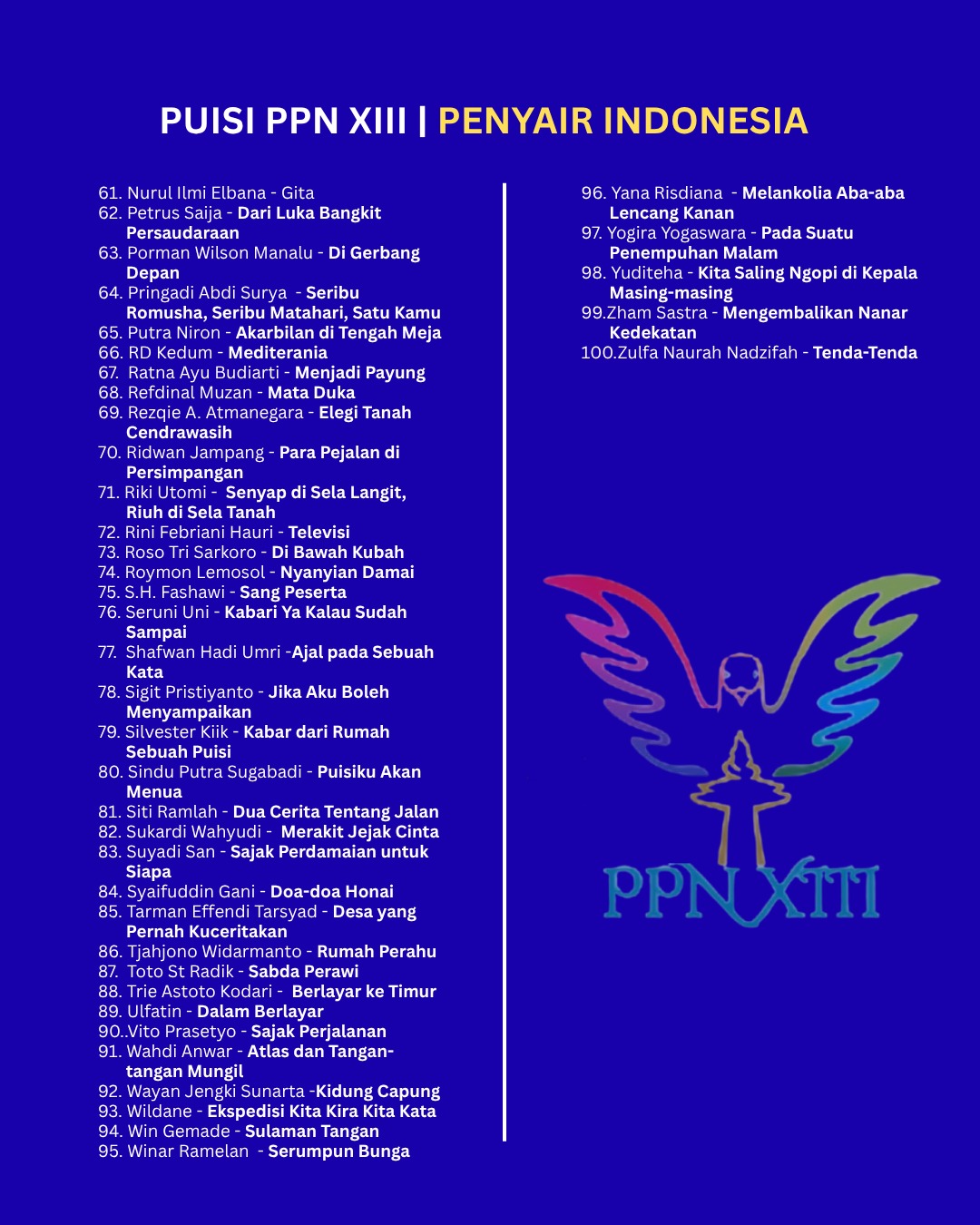 PUISI PPN XIII | PENYAIR INDONESIA

61. Nurul Ilmi Elbana - Gita
62. Petrus Saija - Dari Luka Bangkit Persaudaraan
63. Porman Wilson Manalu - Di Gerbang Depan
64. Pringadi Abdi Surya - Seribu Romusha, Seribu Matahari, Satu Kamu
65. Putra Niron - Akarbilan di Tengah Meja
66. RD Kedum - Mediterania
67. Ratna Ayu Budiarti - Menjadi Payung
68. Refdinal Muzan - Mata Duka
69. Rezqie A. Atmanegara - Elegi Tanah Cendrawasih
70. Ridwan Jampang - Para Pejalan di Persimpangan
71. Riki Utomi - Senyap di Sela Langit, Riuh di Sela Tanah
72. Rini Febriani Hauri - Televisi
73. Roso Tri Sarkoro - Di Bawah Kubah
74. Roymon Lemosol - Nyanyian Damai
75. S.H. Fashawi - Sang Peserta
76. Seruni Uni - Kabari Ya Kalau Sudah Sampai
77. Shafwan Hadi Umri -Ajal pada Sebuah Kata
78. Sigit Pristiyanto - Jika Aku Boleh Menyampaikan
79. Silvester Kiik - Kabar dari Rumah Sebuah Puisi
80. Sindu Putra Sugabadi - Puisiku Akan Menua
81. Siti Ramlah - Dua Cerita Tentang Jalan
82. Sukardi Wahyudi - Merakit Jejak Cinta
83. Suyadi San - Sajak Perdamaian untuk Siapa
84. Syaifuddin Gani - Doa-doa Honai
85. Tarman Effendi Tarsyad - Desa yang Pernah Kuceritakan
86. Tjahjono Widarmanto - Rumah Perahu
87. Toto St Radik - Sabda Perawi
88. Trie Astoto Kodari - Berlayar ke Timur
89. Ulfatin - Dalam Berlayar
90..Vito Prasetyo - Sajak Perjalanan
91. Wahdi Anwar - Atlas dan Tangan-tangan Mungil
92. Wayan Jengki Sunarta -Kidung Capung
93. Wildane - Ekspedisi Kita Kira Kita Kata
94. Win Gemade - Sulaman Tangan
95. Winar Ramelan - Serumpun Bunga

96. Yana Risdiana - Melankolia Aba-aba Lencang Kanan
97. Yogira Yogaswara - Pada Suatu Penempuhan Malam
98. Yuditeha - Kita Saling Ngopi di Kepala Masing-masing
99.Zham Sastra - Mengembalikan Nanar Kedekatan
100.Zulfa Naurah Nadzifah - Tenda-Tenda

PPN XIII